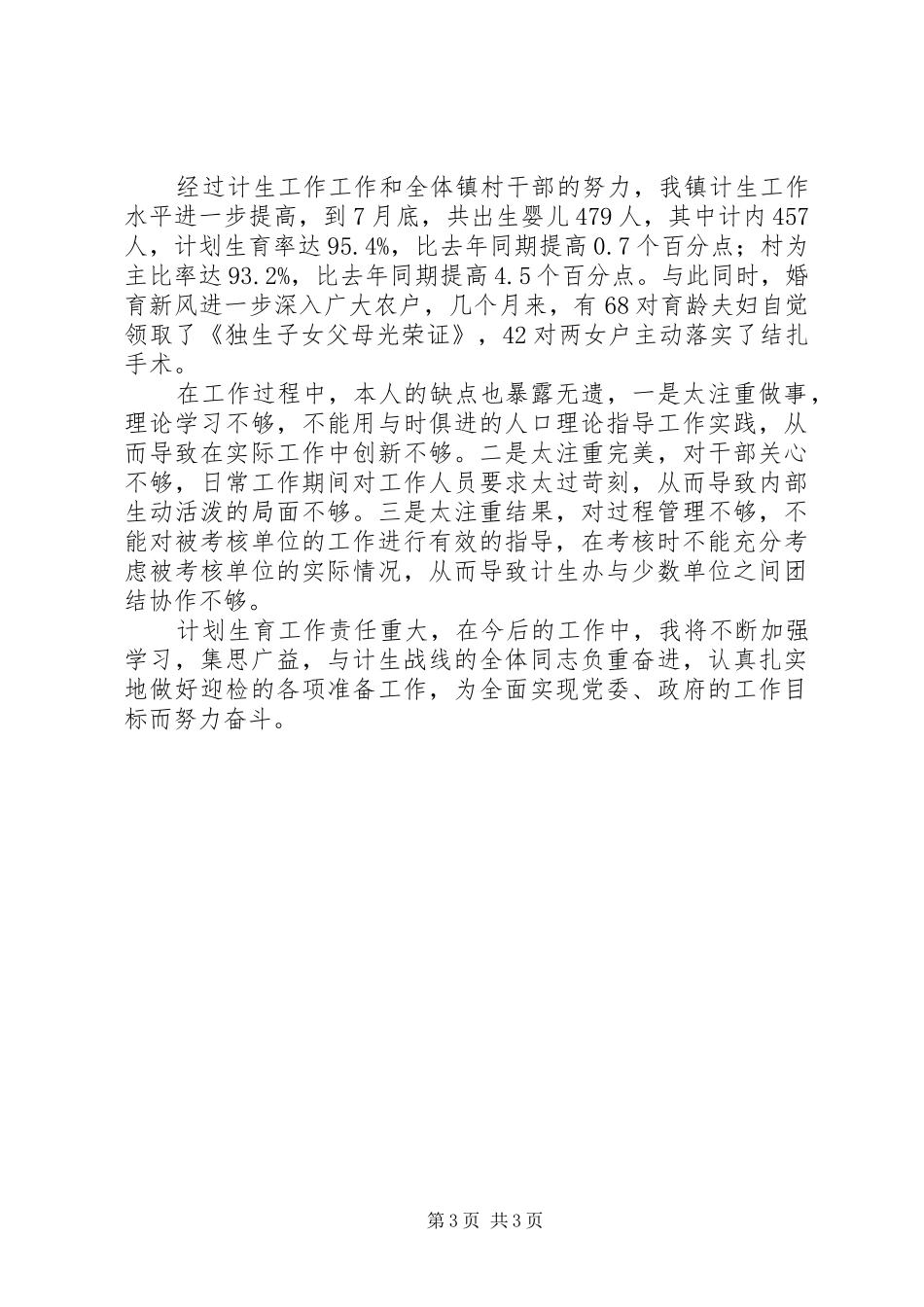 经过计生工作工作和全体镇村干部的努力，我镇计生工作水平进一步提高，到7月底，共出生婴儿479人，其中计内457人，计划生育率达95.4%，比去年同期提高0.7个百分点；村为主比率达93.2%，比去年同期提高4.5个百分点。与此同时，婚育新风进一步深入广大农户，几个月来，有68对育龄夫妇自觉领取了《独生子女父母光荣证》，42对两女户主动落实了结扎手术。

在工作过程中，本人的缺点也暴露无遗，一是太注重做事，理论学习不够，不能用与时俱进的人口理论指导工作实践，从而导致在实际工作中创新不够。二是太注重完美，对干部关心不够，日常工作期间对工作人员要求太过苛刻，从而导致内部生动活泼的局面不够。三是太注重结果，对过程管理不够，不能对被考核单位的工作进行有效的指导，在考核时不能充分考虑被考核单位的实际情况，从而导致计生办与少数单位之间团结协作不够。

计划生育工作责任重大，在今后的工作中，我将不断加强学习，集思广益，与计生战线的全体同志负重奋进，认真扎实地做好迎检的各项准备工作，为全面实现党委、政府的工作目标而努力奋斗。

第3页 共3页